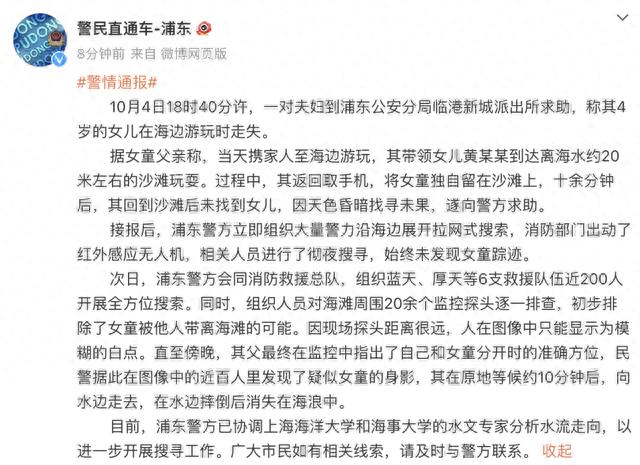 警民直通车-浦东

8分钟前 来自 微博网页版

#警情通报#

10月4日18时40分许，一对夫妇到浦东公安分局临港新城派出所求助，称其4岁的女儿在海边游玩时走失。

据女童父亲称，当天携家人至海边游玩，其带领女儿黄某某到达离海水约20米左右的沙滩玩耍。过程中，其返回取手机，将女童独自留在沙滩上，十余分钟后，其回到沙滩后未找到女儿，因天色昏暗找寻未果，遂向警方求助。

接报后，浦东警方立即组织大量警力沿海边展开拉网式搜索，消防部门出动了红外感应无人机，相关人员进行了彻夜搜寻，始终未发现女童踪迹。

次日，浦东警方会同消防救援总队，组织蓝天、厚天等6支救援队伍近200人开展全方位搜索。同时，组织人员对海滩周围20余个监控探头逐一排查，初步排除了女童被他人带离海滩的可能。因现场探头距离很远，人在图像中只能显示为模糊的白点。直至傍晚，其父最终在监控中指出了自己和女童分开时的准确方位，民警据此在图像中的近百人里发现了疑似女童的身影，其在原地等候约10分钟后，向水边走去，在水边摔倒后消失在海浪中。

目前，浦东警方已协调上海海洋大学和海事大学的水文专家分析水流走向，以进一步开展搜寻工作。广大市民如有相关线索，请及时与警方联系。 收起